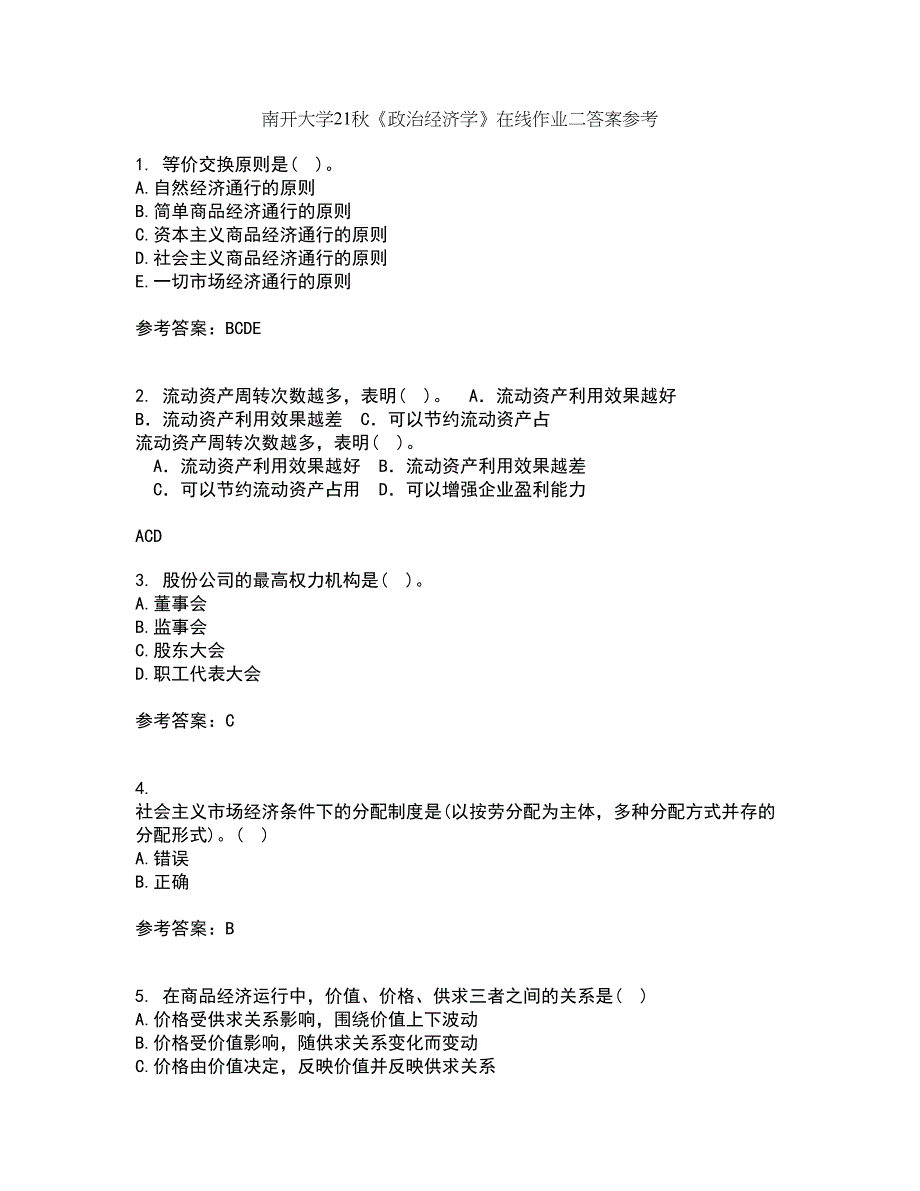 南开大学21秋《政治经济学》在线作业二答案参考

1. 等价交换原则是（ ）。
A.自然经济通行的原则
B.简单商品经济通行的原则
C.资本主义商品经济通行的原则
D.社会主义商品经济通行的原则
E.一切市场经济通行的原则

参考答案：BCDE

2. 流动资产周转次数越多，表明（ ）。　A．流动资产利用效果越好　B．流动资产利用效果越差　C．可以节约流动资产占
流动资产周转次数越多，表明（ ）。
　A．流动资产利用效果越好　B．流动资产利用效果越差
　C．可以节约流动资产占用　D．可以增强企业盈利能力

ACD

3. 股份公司的最高权力机构是（ ）。
A.董事会
B.监事会
C.股东大会
D.职工代表大会

参考答案：C

4.
社会主义市场经济条件下的分配制度是(以按劳分配为主体，多种分配方式并存的分配形式)。（ ）
A.错误
B.正确

参考答案：B

5. 在商品经济运行中，价值、价格、供求三者之间的关系是（ ）
A.价格受供求关系影响，围绕价值上下波动
B.价格受价值影响，随供求关系变化而变动
C.价格由价值决定，反映价值并反映供求关系